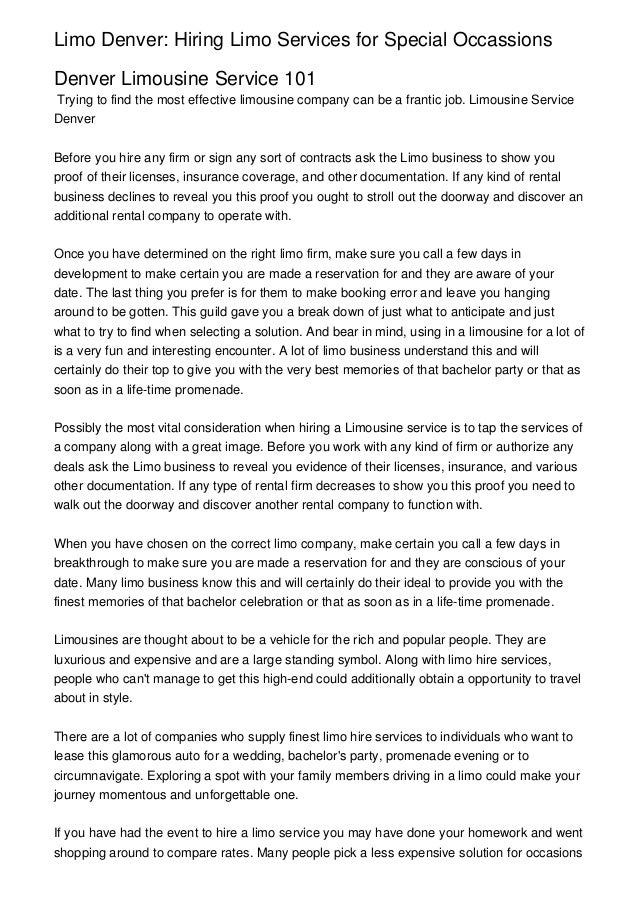 Limo Denver: Hiring Limo Services for Special Occassions

Denver Limousine Service 101

Trying to find the most effective limousine company can be a frantic job. Limousine Service Denver

Before you hire any firm or sign any sort of contracts ask the Limo business to show you proof of their licenses, insurance coverage, and other documentation. If any kind of rental business declines to reveal you this proof you ought to stroll out the doorway and discover an additional rental company to operate with.

Once you have determined on the right limo firm, make sure you call a few days in development to make certain you are made a reservation for and they are aware of your date. The last thing you prefer is for them to make booking error and leave you hanging around to be gotten. This guild gave you a break down of just what to anticipate and just what to try to find when selecting a solution. And bear in mind, using in a limousine for a lot of is a very fun and interesting encounter. A lot of limo business understand this and will certainly do their top to give you with the very best memories of that bachelor party or that as soon as in a life-time promenade.

Possibly the most vital consideration when hiring a Limousine service is to tap the services of a company along with a great image. Before you work with any kind of firm or authorize any deals ask the Limo business to reveal you evidence of their licenses, insurance, and various other documentation. If any type of rental firm decreases to show you this proof you need to walk out the doorway and discover another rental company to function with.

When you have chosen on the correct limo company, make certain you call a few days in breakthrough to make sure you are made a reservation for and they are conscious of your date. Many limo business know this and will certainly do their ideal to provide you with the finest memories of that bachelor celebration or that as soon as in a life-time promenade.

Limousines are thought about to be a vehicle for the rich and popular people. They are luxurious and expensive and are a large standing symbol. Along with limo hire services, people who can't manage to get this high-end could additionally obtain a opportunity to travel about in style.

There are a lot of companies who supply finest limo hire services to individuals who want to lease this glamorous auto for a wedding, bachelor's party, promenade evening or to circumnavigate. Exploring a spot with your family members driving in a limo could make your journey momentous and unforgettable one.

If you have had the event to hire a limo service you may have done your homework and went shopping around to compare rates. Many people pick a less expensive solution for occasions